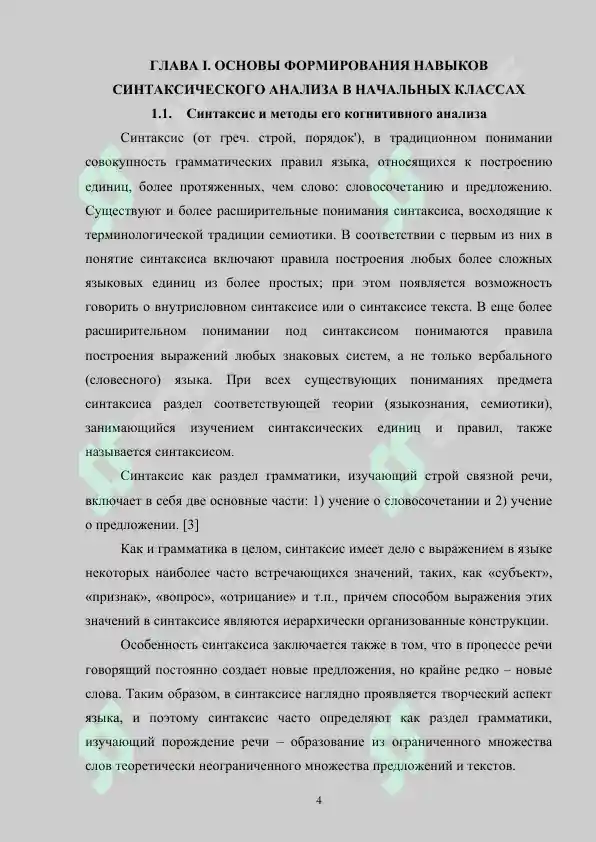 ГЛАВА I. ОСНОВЫ ФОРМИРОВАНИЯ НАВЫКОВ СИНТАКСИЧЕСКОГО АНАЛИЗА В НАЧАЛЬНЫХ КЛАССАХ

1.1. Синтаксис и методы его когнитивного анализа

Синтаксис (от греч. строй, порядок'), в традиционном понимании совокупность грамматических правил языка, относящихся к построению единиц, более протяженных, чем слово: словосочетанию и предложению. Существуют и более расширительные понимания синтаксиса, восходящие к терминологической традиции семиотики. В соответствии с первым из них в понятие синтаксиса включают правила построения любых более сложных языковых единиц из более простых; при этом появляется возможность говорить о внутрисловном синтаксисе или о синтаксисе текста. В еще более расширительном понимании под синтаксисом понимаются правила построения выражений любых знаковых систем, а не только вербального (словесного) языка. При всех существующих пониманиях предмета синтаксиса раздел соответствующей теории (языкознания, семиотики), занимающийся изучением синтаксических единиц и правил, также называется синтаксисом.

Синтаксис как раздел грамматики, изучающий строй связной речи, включает в себя две основные части: 1) учение о словосочетании и 2) учение о предложении. [3]

Как и грамматика в целом, синтаксис имеет дело с выражением в языке некоторых наиболее часто встречающихся значений, таких, как «субъект», «признак», «вопрос», «отрицание» и т.п., причем способом выражения этих значений в синтаксисе являются иерархически организованные конструкции.

Особенность синтаксиса заключается также в том, что в процессе речи говорящий постоянно создает новые предложения, но крайне редко – новые слова. Таким образом, в синтаксисе наглядно проявляется творческий аспект языка, и поэтому синтаксис часто определяют как раздел грамматики, изучающий порождение речи – образование из ограниченного множества слов теоретически неограниченного множества предложений и текстов.

4